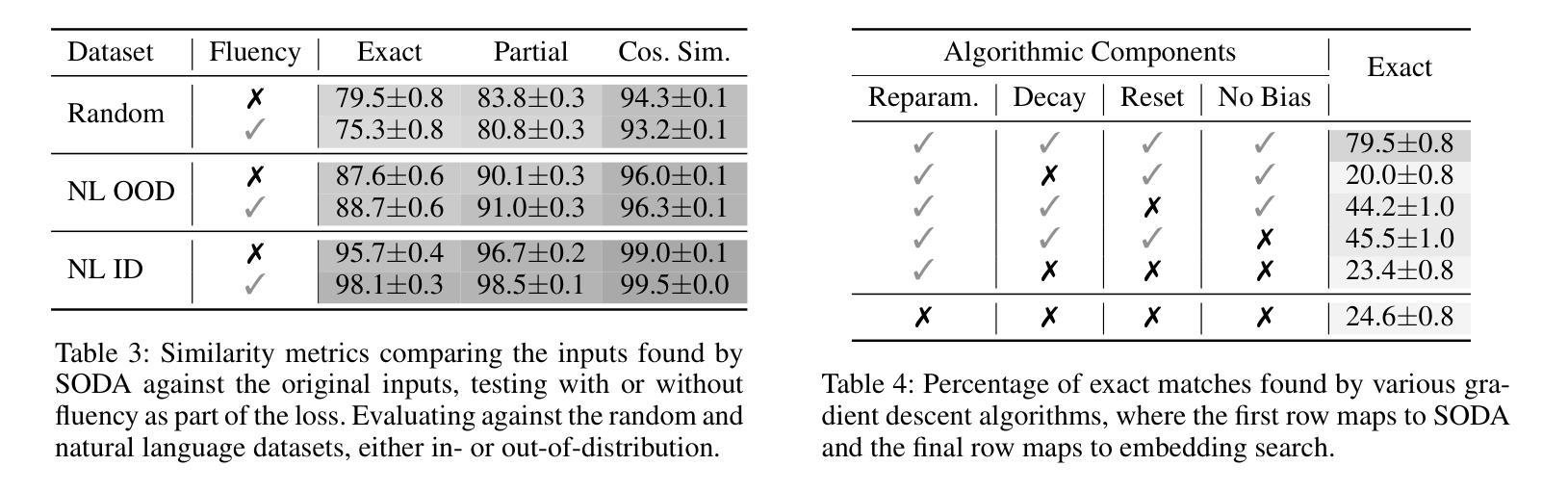 | Dataset | Fluency | Exact | Partial | Cos. Sim. |
|---|---|---|---|---|
| Random | ✗ | 79.5±0.8 | 83.8±0.3 | 94.3±0.1 |
| | ✓ | 75.3±0.8 | 80.8±0.3 | 93.2±0.1 |
| NL OOD | ✗ | 87.6±0.6 | 90.1±0.3 | 96.0±0.1 |
| | ✓ | 88.7±0.6 | 91.0±0.3 | 96.3±0.1 |
| NL ID | ✗ | 95.7±0.4 | 96.7±0.2 | 99.0±0.1 |
| | ✓ | 98.1±0.3 | 98.5±0.1 | 99.5±0.0 |

Table 3: Similarity metrics comparing the inputs found by SODA against the original inputs, testing with or without fluency as part of the loss. Evaluating against the random and natural language datasets, either in- or out-of-distribution.

| Algorithmic Components | | | | Exact |
|---|---|---|---|---|
| Reparam. | Decay | Reset | No Bias | |
| ✓ | ✓ | ✓ | ✓ | 79.5±0.8 |
| ✓ | ✗ | ✓ | ✓ | 20.0±0.8 |
| ✓ | ✓ | ✗ | ✓ | 44.2±1.0 |
| ✓ | ✓ | ✓ | ✗ | 45.5±1.0 |
| ✓ | ✗ | ✗ | ✗ | 23.4±0.8 |
| ✗ | ✗ | ✗ | ✗ | 24.6±0.8 |

Table 4: Percentage of exact matches found by various gradient descent algorithms, where the first row maps to SODA and the final row maps to embedding search.